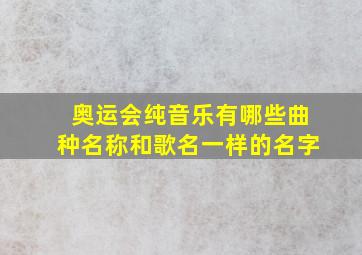 奥运会纯音乐有哪些曲种名称和歌名一样的名字